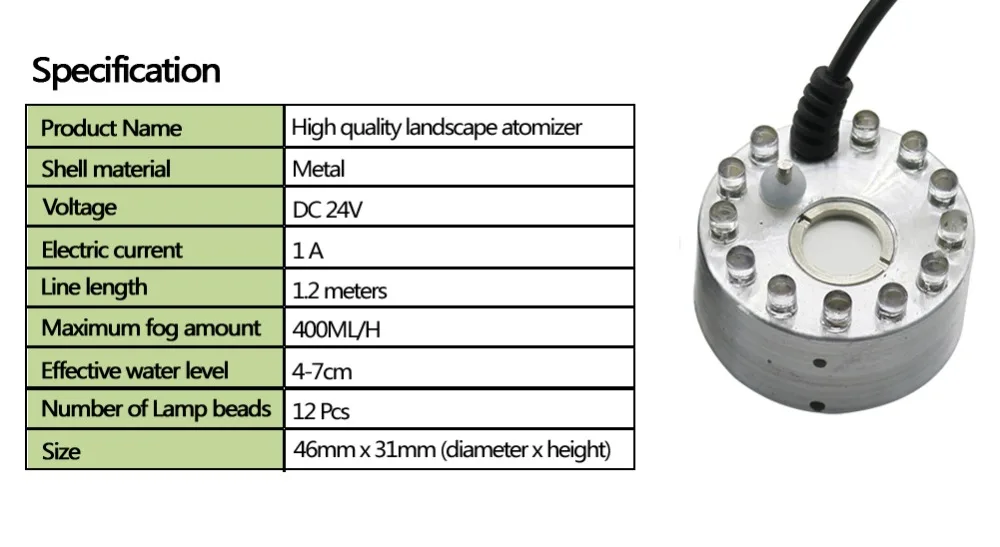 Specification

| Product Name | High quality landscape atomizer |
|---|---|
| Shell material | Metal |
| Voltage | DC 24V |
| Electric current | 1 A |
| Line length | 1.2 meters |
| Maximum fog amount | 400ML/H |
| Effective water level | 4-7cm |
| Number of Lamp beads | 12 Pcs |
| Size | 46mm x 31mm (diameter x height) |